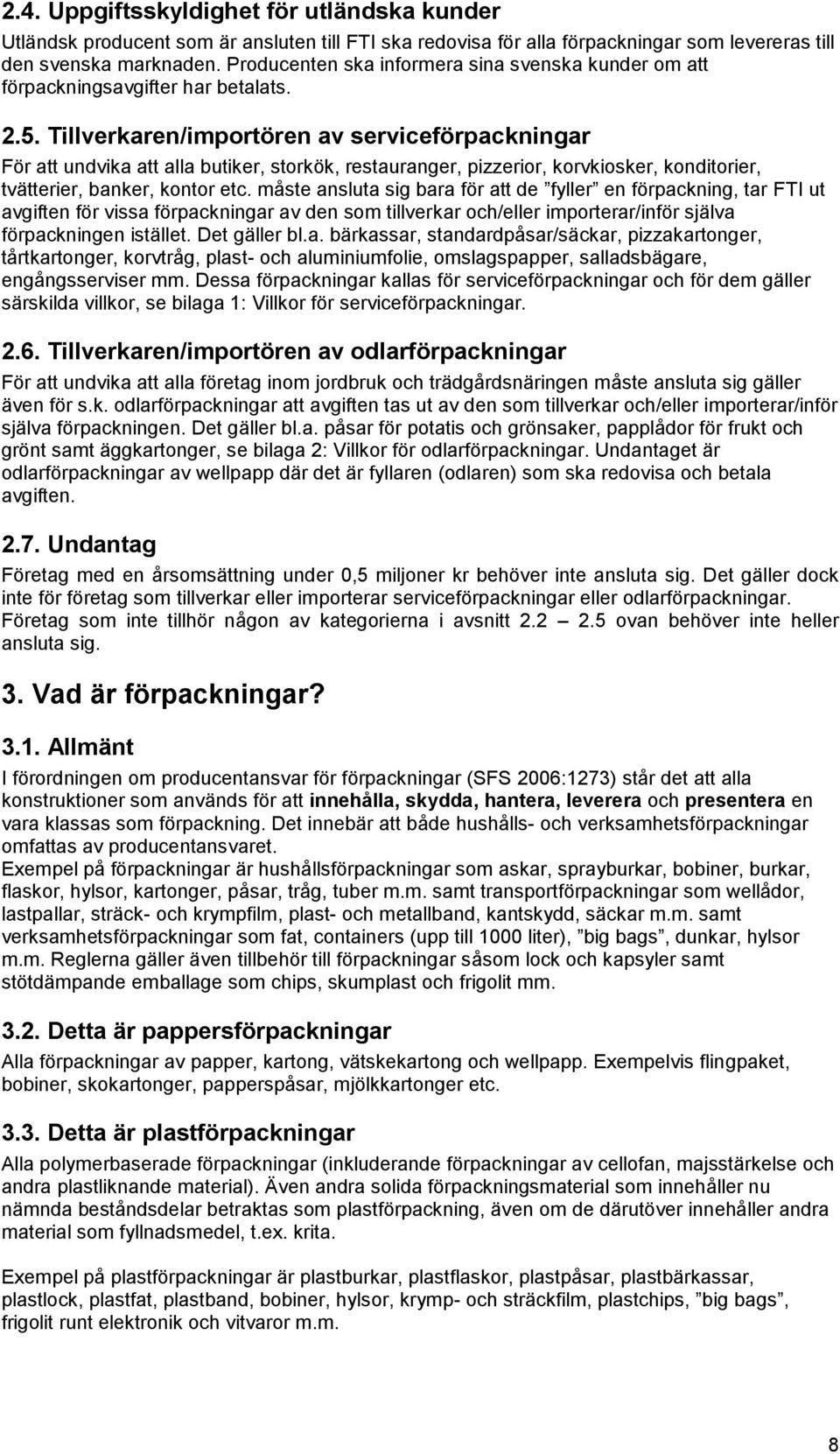 2.4. Uppgiftsskyldighet för utländska kunder

Utländsk producent som är ansluten till FTI ska redovisa för alla förpackningar som levereras till den svenska marknaden. Producenten ska informera sina svenska kunder om att förpackningsavgifter har betalats.

2.5. Tillverkaren/importören av serviceförpackningar

För att undvika att alla butiker, storkök, restauranger, pizzerior, korvkiosker, konditorier, tvätterier, banker, kontor etc. måste ansluta sig bara för att de ”fyller” en förpackning, tar FTI ut avgiften för vissa förpackningar av den som tillverkar och/eller importerar/inför själva förpackningen istället. Det gäller bl.a. bärkassar, standardpåsar/säckar, pizzakartonger, tårtkartonger, korvtråg, plast- och aluminiumfolie, omslagspapper, salladsbägare, engångsserviser mm. Dessa förpackningar kallas för serviceförpackningar och för dem gäller särskilda villkor, se bilaga 1: Villkor för serviceförpackningar.

2.6. Tillverkaren/importören av odlarförpackningar

För att undvika att alla företag inom jordbruk och trädgårdsnäringen måste ansluta sig gäller även för s.k. odlarförpackningar att avgiften tas ut av den som tillverkar och/eller importerar/inför själva förpackningen. Det gäller bl.a. påsar för potatis och grönsaker, papplådor för frukt och grönt samt äggkartonger, se bilaga 2: Villkor för odlarförpackningar. Undantaget är odlarförpackningar av wellpapp där det är fyllaren (odlaren) som ska redovisa och betala avgiften.

2.7. Undantag

Företag med en årsomsättning under 0,5 miljoner kr behöver inte ansluta sig. Det gäller dock inte för företag som tillverkar eller importerar serviceförpackningar eller odlarförpackningar. Företag som inte tillhör någon av kategorierna i avsnitt 2.2 2.5 ovan behöver inte heller ansluta sig.

3. Vad är förpackningar?

3.1. Allmänt

I förordningen om producentansvar för förpackningar (SFS 2006:1273) står det att alla konstruktioner som används för att innehålla, skydda, hantera, leverera och presentera en vara klassas som förpackning. Det innebär att både hushålls- och verksamhetsförpackningar omfattas av producentansvaret.
Exempel på förpackningar är hushållsförpackningar som askar, sprayburkar, bobiner, burkar, flaskor, hylsor, kartonger, påsar, tråg, tuber m.m. samt transportförpackningar som wellådor, lastpallar, sträck- och krympfilm, plast- och metallband, kantskydd, säckar m.m. samt verksamhetsförpackningar som fat, containers (upp till 1000 liter), ”big bags”, dunkar, hylsor m.m. Reglerna gäller även tillbehör till förpackningar såsom lock och kapsyler samt stötdämpande emballage som chips, skumplast och frigolit mm.

3.2. Detta är pappersförpackningar

Alla förpackningar av papper, kartong, vätskekartong och wellpapp. Exempelvis flingpaket, bobiner, skokartonger, papperspåsar, mjölkkartonger etc.

3.3. Detta är plastförpackningar

Alla polymerbaserade förpackningar (inkluderande förpackningar av cellofan, majsstärkelse och andra plastliknande material). Även andra solida förpackningsmaterial som innehåller nu nämnda beståndsdelar betraktas som plastförpackning, även om de därutöver innehåller andra material som fyllnadsmedel, t.ex. krita.

Exempel på plastförpackningar är plastburkar, plastflaskor, plastpåsar, plastbärkassar, plastlock, plastfat, plastband, bobiner, hylsor, krymp- och sträckfilm, plastchips, ”big bags”, frigolit runt elektronik och vitvaror m.m.

8